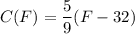 $C(F) = \frac{5}{9}(F - 32)$